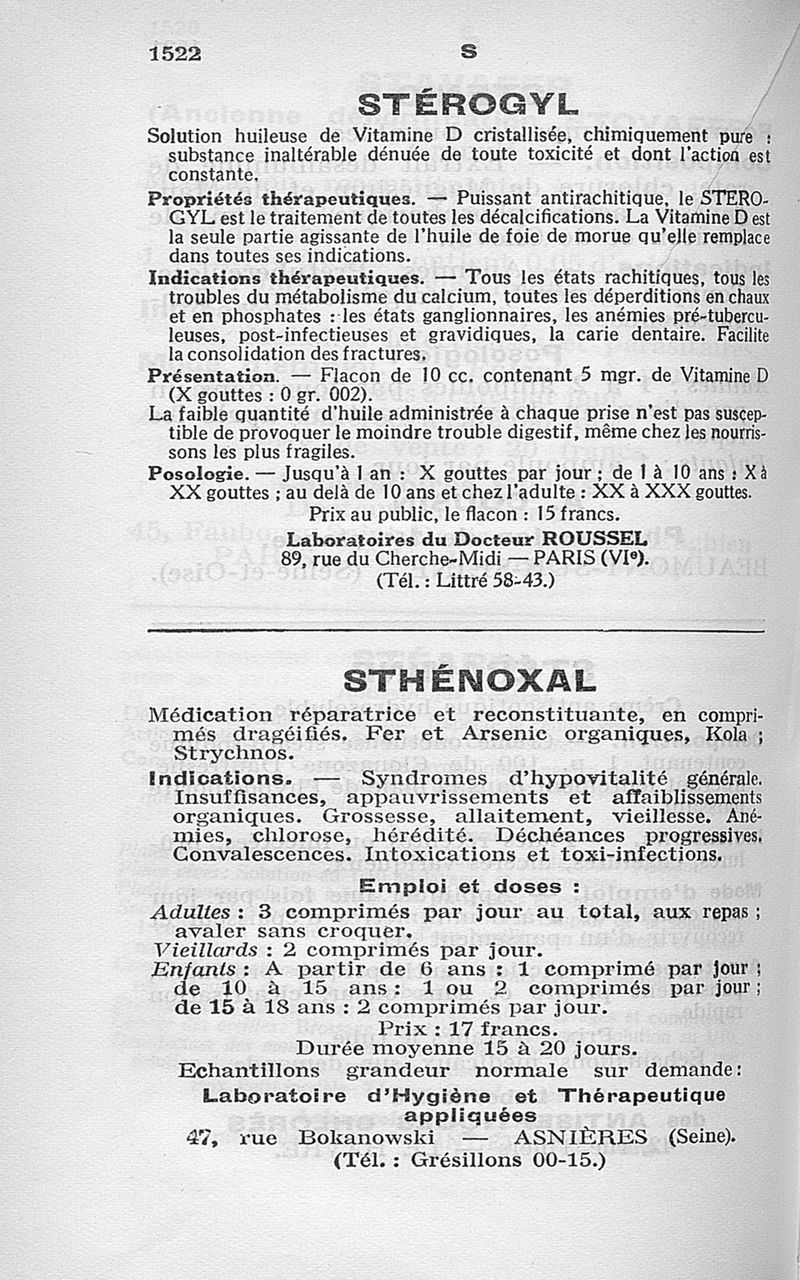 1522 S

STÉROGYL

Solution huileuse de Vitamine D cristallisée, chimiquement pure : substance inaltérable dénuée de toute toxicité et dont l'action est constante.

Propriétés thérapeutiques. — Puissant antirachitique, le STEROGYL est le traitement de toutes les décalcifications. La Vitamine D est la seule partie agissante de l'huile de foie de morue qu'elle remplace dans toutes ses indications.

Indications thérapeutiques. — Tous les états rachitiques, tous les troubles du métabolisme du calcium, toutes les déperditions en chaux et en phosphates : les états ganglionnaires, les anémies pré-tuberculeuses, post-infectieuses et gravidiques, la carie dentaire. Facilite la consolidation des fractures.

Présentation. — Flacon de 10 cc. contenant 5 mgr. de Vitamine D (X gouttes : 0 gr. 002).

La faible quantité d'huile administrée à chaque prise n'est pas susceptible de provoquer le moindre trouble digestif, même chez les nourrissons les plus fragiles.

Posologie. — Jusqu'à 1 an : X gouttes par jour ; de 1 à 10 ans : X à XX gouttes ; au delà de 10 ans et chez l'adulte : XX à XXX gouttes.

Prix au public, le flacon : 15 francs.

Laboratoires du Docteur ROUSSEL
89, rue du Cherche-Midi — PARIS (VIe).
(Tél. : Littré 58-43.)

STHÉNOXAL

Médication réparatrice et reconstituante, en comprimés dragéifiés. Fer et Arsenic organiques, Kola ; Strychnos.

Indications. — Syndromes d'hypovitalité générale. Insuffisances, appauvrissements et affaiblissements organiques. Grossesse, allaitement, vieillesse. Anémies, chlorose, hérédité. Déchéances progressives. Convalescences. Intoxications et toxi-infections.

Emploi et doses :

Adultes : 3 comprimés par jour au total, aux repas ; avaler sans croquer.
Vieillards : 2 comprimés par jour.
Enfants : A partir de 6 ans : 1 comprimé par jour ; de 10 à 15 ans : 1 ou 2 comprimés par jour ; de 15 à 18 ans : 2 comprimés par jour.

Prix : 17 francs.
Durée moyenne 15 à 20 jours.

Echantillons grandeur normale sur demande :

Laboratoire d'Hygiène et Thérapeutique appliquées
47, rue Bokanowski — ASNIÈRES (Seine).
(Tél. : Grésillons 00-15.)